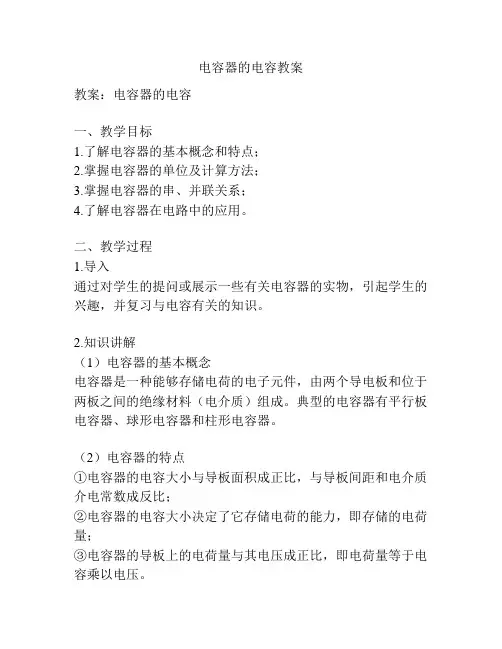 电容器的电容教案

教案：电容器的电容

一、教学目标
1.了解电容器的基本概念和特点；
2.掌握电容器的单位及计算方法；
3.掌握电容器的串、并联关系；
4.了解电容器在电路中的应用。

二、教学过程
1.导入
通过对学生的提问或展示一些有关电容器的实物，引起学生的兴趣，并复习与电容有关的知识。

2.知识讲解
（1）电容器的基本概念
电容器是一种能够存储电荷的电子元件，由两个导电板和位于两板之间的绝缘材料（电介质）组成。典型的电容器有平行板电容器、球形电容器和柱形电容器。

（2）电容器的特点
①电容器的电容大小与导板面积成正比，与导板间距和电介质介电常数成反比；
②电容器的电容大小决定了它存储电荷的能力，即存储的电荷量；
③电容器的导板上的电荷量与其电压成正比，即电荷量等于电容乘以电压。